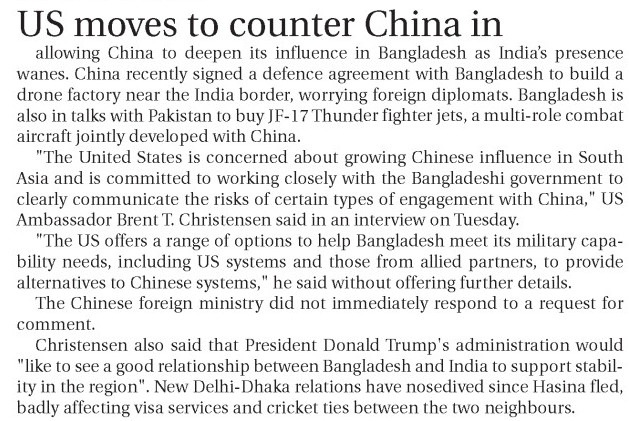 US moves to counter China in

allowing China to deepen its influence in Bangladesh as India's presence wanes. China recently signed a defence agreement with Bangladesh to build a drone factory near the India border, worrying foreign diplomats. Bangladesh is also in talks with Pakistan to buy JF-17 Thunder fighter jets, a multi-role combat aircraft jointly developed with China.

"The United States is concerned about growing Chinese influence in South Asia and is committed to working closely with the Bangladeshi government to clearly communicate the risks of certain types of engagement with China," US Ambassador Brent T. Christensen said in an interview on Tuesday.

"The US offers a range of options to help Bangladesh meet its military capability needs, including US systems and those from allied partners, to provide alternatives to Chinese systems," he said without offering further details.

The Chinese foreign ministry did not immediately respond to a request for comment.

Christensen also said that President Donald Trump's administration would "like to see a good relationship between Bangladesh and India to support stability in the region". New Delhi-Dhaka relations have nosedived since Hasina fled, badly affecting visa services and cricket ties between the two neighbours.